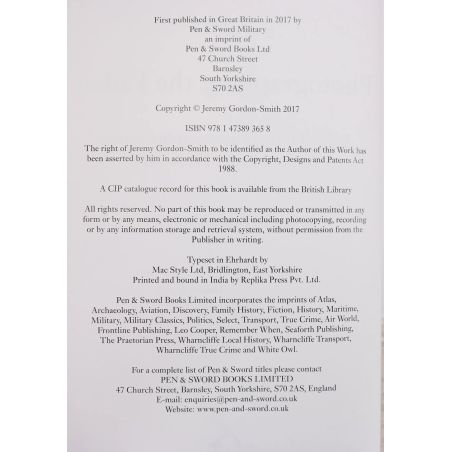 First published in Great Britain in 2017 by
Pen & Sword Military
an imprint of
Pen & Sword Books Ltd
47 Church Street
Barnsley
South Yorkshire
S70 2AS

Copyright © Jeremy Gordon-Smith 2017

ISBN 978 1 47389 365 8

The right of Jeremy Gordon-Smith to be identified as the Author of this Work has been asserted by him in accordance with the Copyright, Designs and Patents Act 1988.

A CIP catalogue record for this book is available from the British Library

All rights reserved. No part of this book may be reproduced or transmitted in any form or by any means, electronic or mechanical including photocopying, recording or by any information storage and retrieval system, without permission from the Publisher in writing.

Typeset in Ehrhardt by
Mac Style Ltd, Bridlington, East Yorkshire
Printed and bound in India by Replika Press Pvt. Ltd.

Pen & Sword Books Limited incorporates the imprints of Atlas, Archaeology, Aviation, Discovery, Family History, Fiction, History, Maritime, Military, Military Classics, Politics, Select, Transport, True Crime, Air World, Frontline Publishing, Leo Cooper, Remember When, Seaforth Publishing, The Praetorian Press, Wharncliffe Local History, Wharncliffe Transport, Wharncliffe True Crime and White Owl.

For a complete list of Pen & Sword titles please contact
PEN & SWORD BOOKS LIMITED
47 Church Street, Barnsley, South Yorkshire, S70 2AS, England
E-mail: enquiries@pen-and-sword.co.uk
Website: www.pen-and-sword.co.uk